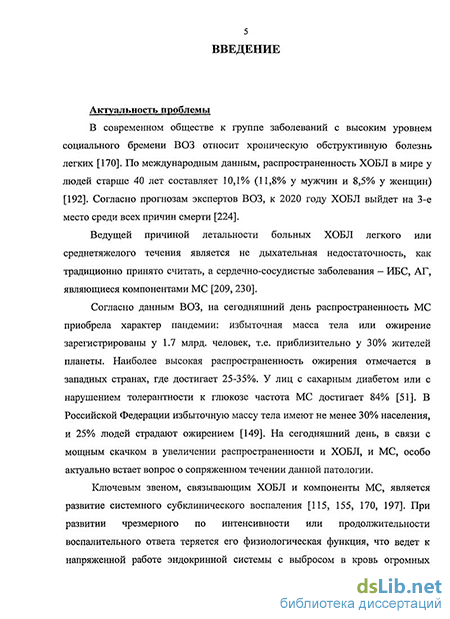 5

ВВЕДЕНИЕ

Актуальность проблемы

В современном обществе к группе заболеваний с высоким уровнем социального бремени ВОЗ относит хроническую обструктивную болезнь легких [170]. По международным данным, распространенность ХОБЛ в мире у людей старше 40 лет составляет 10,1% (11,8% у мужчин и 8,5% у женщин) [192]. Согласно прогнозам экспертов ВОЗ, к 2020 году ХОБЛ выйдет на 3-е место среди всех причин смерти [224].

Ведущей причиной летальности больных ХОБЛ легкого или среднетяжелого течения является не дыхательная недостаточность, как традиционно принято считать, а сердечно-сосудистые заболевания – ИБС, АГ, являющиеся компонентами МС [209, 230].

Согласно данным ВОЗ, на сегодняшний день распространенность МС приобрела характер пандемии: избыточная масса тела или ожирение зарегистрированы у 1.7 млрд. человек, т.е. приблизительно у 30% жителей планеты. Наиболее высокая распространенность ожирения отмечается в западных странах, где достигает 25-35%. У лиц с сахарным диабетом или с нарушением толерантности к глюкозе частота МС достигает 84% [51]. В Российской Федерации избыточную массу тела имеют не менее 30% населения, и 25% людей страдают ожирением [149]. На сегодняшний день, в связи с мощным скачком в увеличении распространенности и ХОБЛ, и МС, особо актуально встает вопрос о сопряженном течении данной патологии.

Ключевым звеном, связывающим ХОБЛ и компоненты МС, является развитие системного субклинического воспаления [115, 155, 170, 197]. При развитии чрезмерного по интенсивности или продолжительности воспалительного ответа теряется его физиологическая функция, что ведет к напряженной работе эндокринной системы с выбросом в кровь огромных

dsLib.net
библиотека диссертаций